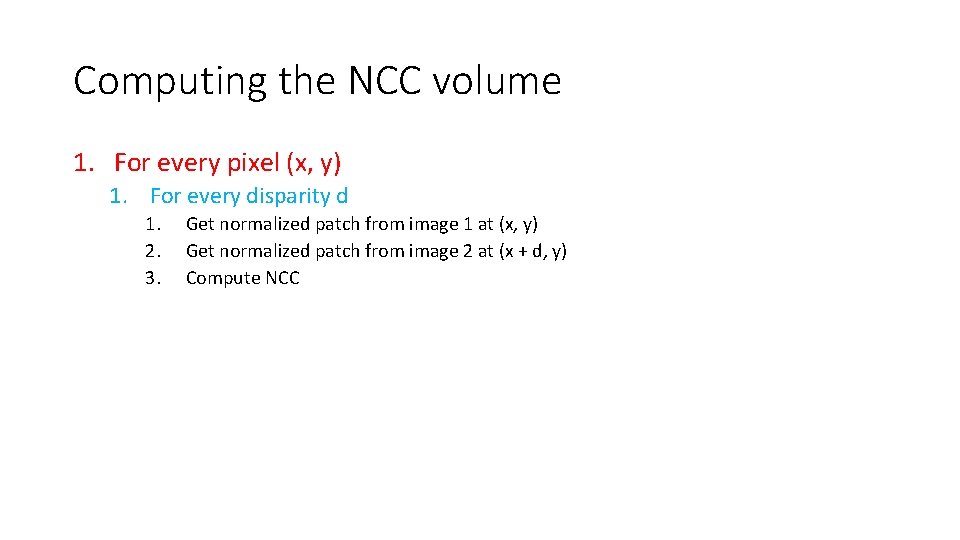 Computing the NCC volume

1. For every pixel (x, y)
   1. For every disparity d
      1. Get normalized patch from image 1 at (x, y)
      2. Get normalized patch from image 2 at (x + d, y)
      3. Compute NCC